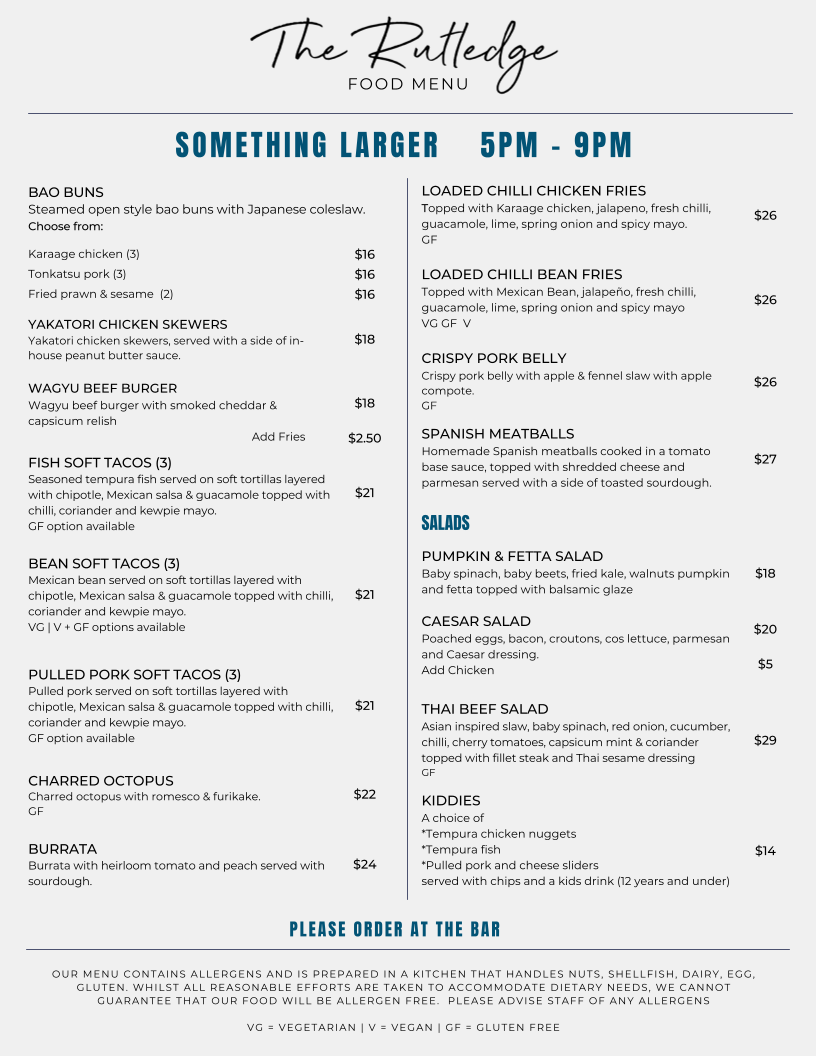 The Rutledge
FOOD MENU

SOMETHING LARGER 5PM - 9PM

BAO BUNS
Steamed open style bao buns with Japanese coleslaw.
Choose from:

Karaage chicken (3) $16
Tonkatsu pork (3) $16
Fried prawn & sesame (2) $16

YAKATORI CHICKEN SKEWERS
Yakatori chicken skewers, served with a side of in-house peanut butter sauce. $18

WAGYU BEEF BURGER
Wagyu beef burger with smoked cheddar & capsicum relish $18
Add Fries $2.50

FISH SOFT TACOS (3)
Seasoned tempura fish served on soft tortillas layered with chipotle, Mexican salsa & guacamole topped with chilli, coriander and kewpie mayo. $21
GF option available

BEAN SOFT TACOS (3)
Mexican bean served on soft tortillas layered with chipotle, Mexican salsa & guacamole topped with chilli, coriander and kewpie mayo. $21
VG | V + GF options available

PULLED PORK SOFT TACOS (3)
Pulled pork served on soft tortillas layered with chipotle, Mexican salsa & guacamole topped with chilli, coriander and kewpie mayo. $21
GF option available

CHARRED OCTOPUS
Charred octopus with romesco & furikake. $22
GF

BURRATA
Burrata with heirloom tomato and peach served with sourdough. $24

LOADED CHILLI CHICKEN FRIES
Topped with Karaage chicken, jalapeno, fresh chilli, guacamole, lime, spring onion and spicy mayo. $26
GF

LOADED CHILLI BEAN FRIES
Topped with Mexican Bean, jalapeño, fresh chilli, guacamole, lime, spring onion and spicy mayo $26
VG GF V

CRISPY PORK BELLY
Crispy pork belly with apple & fennel slaw with apple compote. $26
GF

SPANISH MEATBALLS
Homemade Spanish meatballs cooked in a tomato base sauce, topped with shredded cheese and parmesan served with a side of toasted sourdough. $27

SALADS

PUMPKIN & FETTA SALAD
Baby spinach, baby beets, fried kale, walnuts pumpkin and fetta topped with balsamic glaze $18

CAESAR SALAD
Poached eggs, bacon, croutons, cos lettuce, parmesan and Caesar dressing. $20
Add Chicken $5

THAI BEEF SALAD
Asian inspired slaw, baby spinach, red onion, cucumber, chilli, cherry tomatoes, capsicum mint & coriander topped with fillet steak and Thai sesame dressing $29
GF

KIDDIES
A choice of
*Tempura chicken nuggets
*Tempura fish
*Pulled pork and cheese sliders
served with chips and a kids drink (12 years and under) $14

PLEASE ORDER AT THE BAR

OUR MENU CONTAINS ALLERGENS AND IS PREPARED IN A KITCHEN THAT HANDLES NUTS, SHELLFISH, DAIRY, EGG, GLUTEN. WHILST ALL REASONABLE EFFORTS ARE TAKEN TO ACCOMMODATE DIETARY NEEDS, WE CANNOT GUARANTEE THAT OUR FOOD WILL BE ALLERGEN FREE. PLEASE ADVISE STAFF OF ANY ALLERGENS

VG = VEGETARIAN | V = VEGAN | GF = GLUTEN FREE